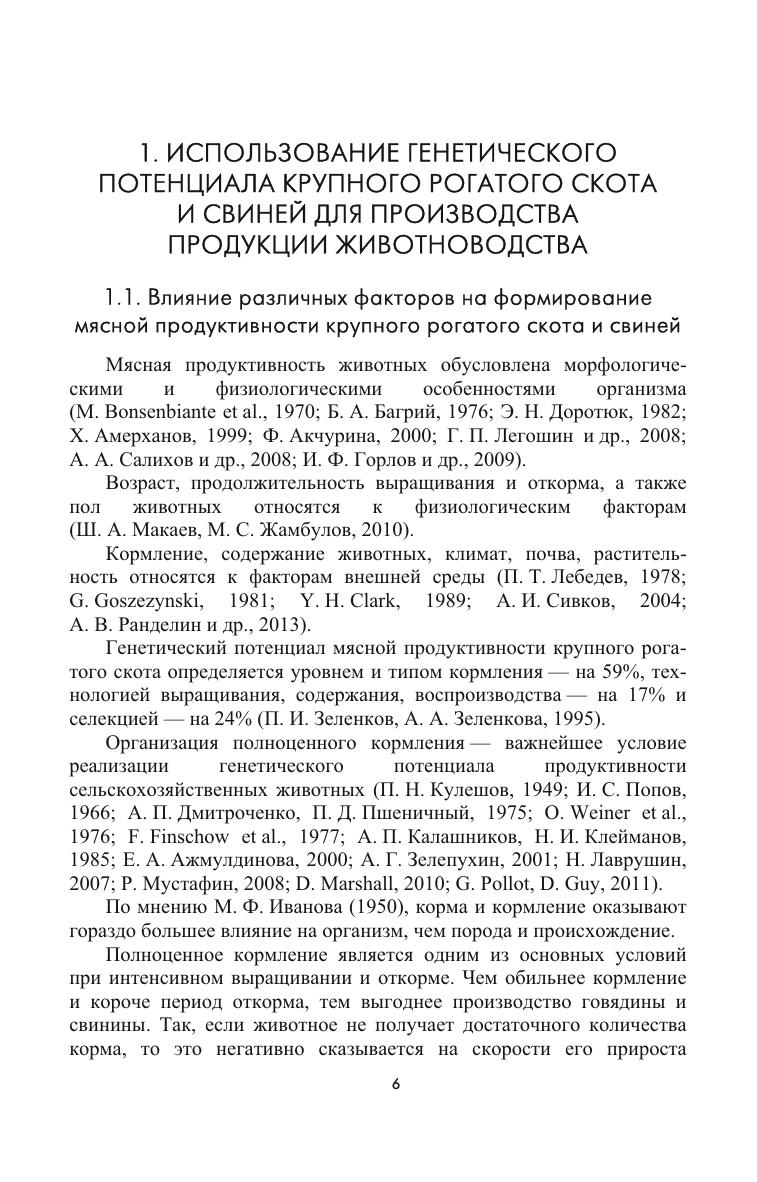 1. ИСПОЛЬЗОВАНИЕ ГЕНЕТИЧЕСКОГО ПОТЕНЦИАЛА КРУПНОГО РОГАТОГО СКОТА И СВИНЕЙ ДЛЯ ПРОИЗВОДСТВА ПРОДУКЦИИ ЖИВОТНОВОДСТВА

1.1. Влияние различных факторов на формирование мясной продуктивности крупного рогатого скота и свиней

Мясная продуктивность животных обусловлена морфологическими и физиологическими особенностями организма (M. Bonsenbiante et al., 1970; Б. А. Багрий, 1976; Э. Н. Доротюк, 1982; Х. Амерханов, 1999; Ф. Акчурина, 2000; Г. П. Легошин и др., 2008; А. А. Салихов и др., 2008; И. Ф. Горлов и др., 2009).

Возраст, продолжительность выращивания и откорма, а также пол животных относятся к физиологическим факторам (Ш. А. Макаев, М. С. Жамбулов, 2010).

Кормление, содержание животных, климат, почва, растительность относятся к факторам внешней среды (П. Т. Лебедев, 1978; G. Goszezynski, 1981; Y. H. Clark, 1989; А. И. Сивков, 2004; А. В. Ранделин и др., 2013).

Генетический потенциал мясной продуктивности крупного рогатого скота определяется уровнем и типом кормления — на 59%, технологией выращивания, содержания, воспроизводства — на 17% и селекцией — на 24% (П. И. Зеленков, А. А. Зеленкова, 1995).

Организация полноценного кормления — важнейшее условие реализации генетического потенциала продуктивности сельскохозяйственных животных (П. Н. Кулешов, 1949; И. С. Попов, 1966; А. П. Дмитроченко, П. Д. Пшеничный, 1975; O. Weiner et al., 1976; F. Finschow et al., 1977; А. П. Калашников, Н. И. Клейманов, 1985; Е. А. Ажмулдинова, 2000; А. Г. Зелепухин, 2001; Н. Лаврушин, 2007; Р. Мустафин, 2008; D. Marshall, 2010; G. Pollot, D. Guy, 2011).

По мнению М. Ф. Иванова (1950), корма и кормление оказывают гораздо большее влияние на организм, чем порода и происхождение.

Полноценное кормление является одним из основных условий при интенсивном выращивании и откорме. Чем обильнее кормление и короче период откорма, тем выгоднее производство говядины и свинины. Так, если животное не получает достаточного количества корма, то это негативно сказывается на скорости его прироста

6